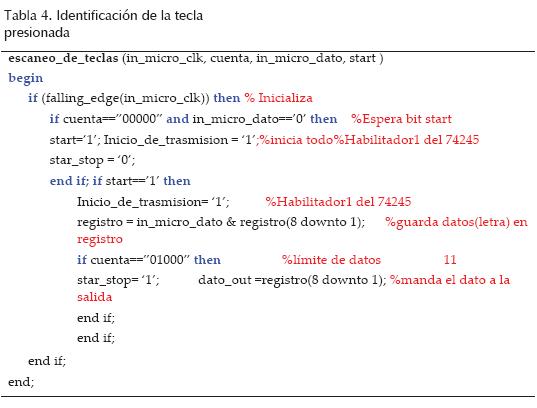 Tabla 4. Identificación de la tecla presionada

escaneo_de_teclas (in_micro_clk, cuenta, in_micro_dato, start )
begin
if (falling_edge(in_micro_clk)) then % Inicializa
if cuenta=="00000" and in_micro_dato=='0' then %Espera bit start
start='1'; Inicio_de_trasmision = '1';%inicia todo%Habilitador1 del 74245
star_stop = '0';
end if; if start=='1' then
Inicio_de_trasmision= '1'; %Habilitador1 del 74245
registro = in_micro_dato & registro(8 downto 1); %guarda datos(letra) en registro
if cuenta=="01000" then %límite de datos 11
star_stop= '1'; dato_out =registro(8 downto 1); %manda el dato a la salida
end if;
end if;
end if;
end;